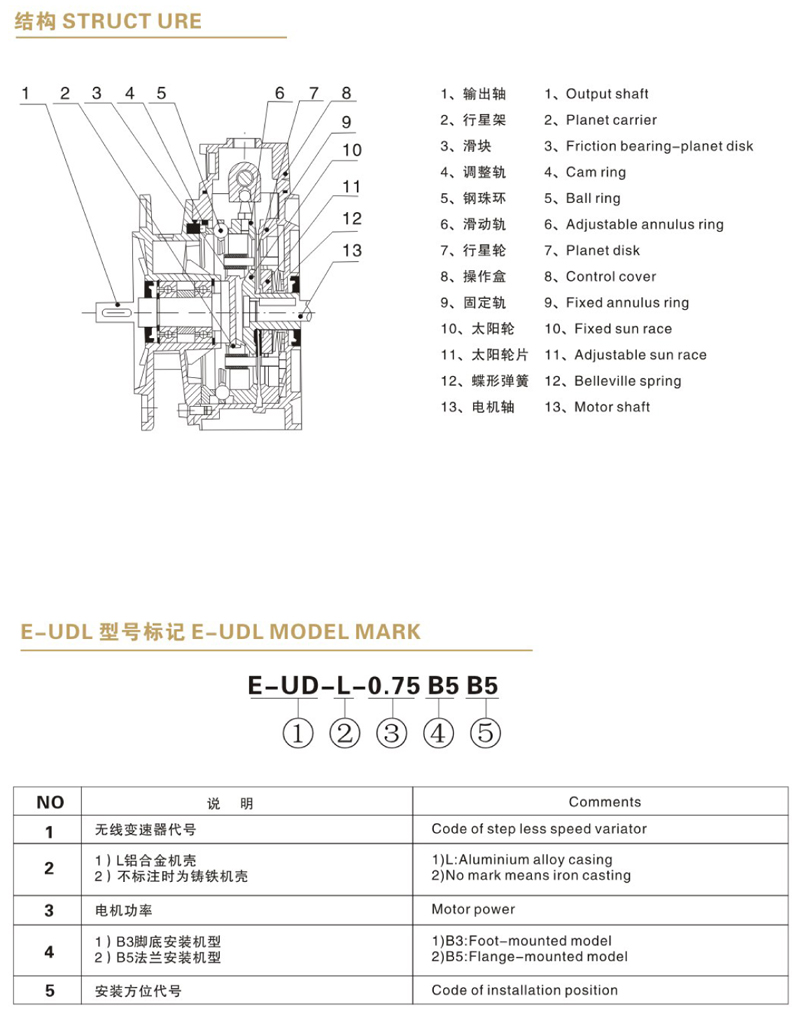 结构 STRUCT URE

1 2 3 4 5 6 7 8 9 10 11 12 13

1、输出轴
2、行星架
3、滑块
4、调整轨
5、钢珠环
6、滑动轨
7、行星轮
8、操作盒
9、固定轨
10、太阳轮
11、太阳轮片
12、蝶形弹簧
13、电机轴

1、Output shaft
2、Planet carrier
3、Friction bearing-planet disk
4、Cam ring
5、Ball ring
6、Adjustable annulus ring
7、Planet disk
8、Control cover
9、Fixed annulus ring
10、Fixed sun race
11、Adjustable sun race
12、Belleville spring
13、Motor shaft

E-UDL 型号标记 E-UDL MODEL MARK

E-UD-L-0.75 B5 B5
① ② ③ ④ ⑤

| NO | 说 明 | Comments |
|---|---|---|
| 1 | 无线变速器代号 | Code of step less speed variator |
| 2 | 1）L铝合金机壳 2）不标注时为铸铁机壳 | 1)L:Aluminium alloy casing 2)No mark means iron casting |
| 3 | 电机功率 | Motor power |
| 4 | 1）B3脚底安装机型 2）B5法兰安装机型 | 1)B3:Foot-mounted model 2)B5:Flange-mounted model |
| 5 | 安装方位代号 | Code of installation position |